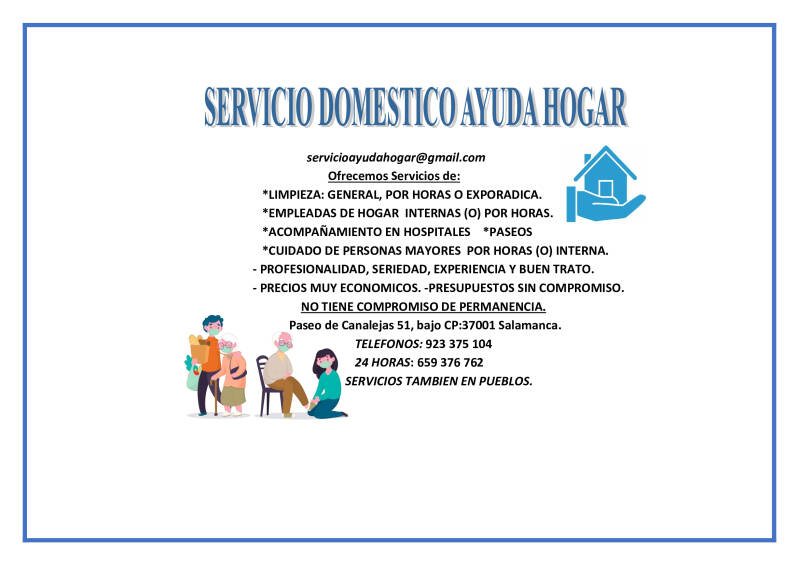 SERVICIO DOMESTICO AYUDA HOGAR

servicioayudahogar@gmail.com

Ofrecemos Servicios de:

*LIMPIEZA: GENERAL, POR HORAS O EXPORADICA.

*EMPLEADAS DE HOGAR INTERNAS (O) POR HORAS.

*ACOMPAÑAMIENTO EN HOSPITALES *PASEOS

*CUIDADO DE PERSONAS MAYORES POR HORAS (O) INTERNA.

- PROFESIONALIDAD, SERIEDAD, EXPERIENCIA Y BUEN TRATO.

- PRECIOS MUY ECONOMICOS. -PRESUPUESTOS SIN COMPROMISO.

NO TIENE COMPROMISO DE PERMANENCIA.

Paseo de Canalejas 51, bajo CP:37001 Salamanca.

TELEFONOS: 923 375 104

24 HORAS: 659 376 762

SERVICIOS TAMBIEN EN PUEBLOS.